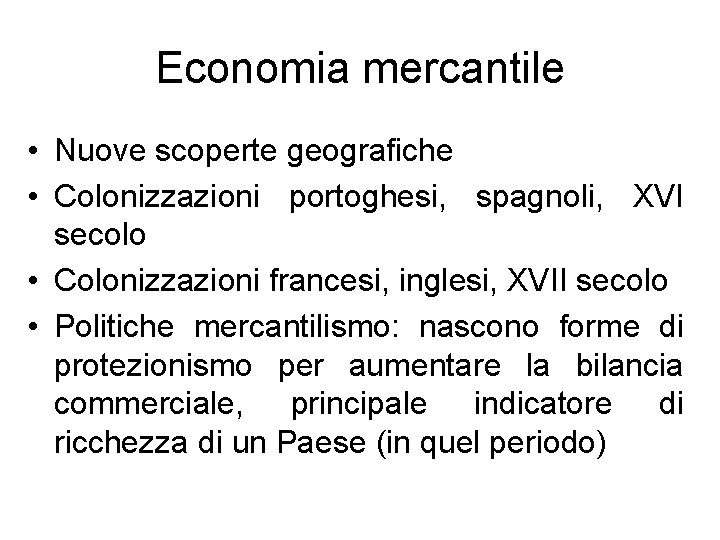 Economia mercantile

• Nuove scoperte geografiche
• Colonizzazioni portoghesi, spagnoli, XVI secolo
• Colonizzazioni francesi, inglesi, XVII secolo
• Politiche mercantilismo: nascono forme di protezionismo per aumentare la bilancia commerciale, principale indicatore di ricchezza di un Paese (in quel periodo)